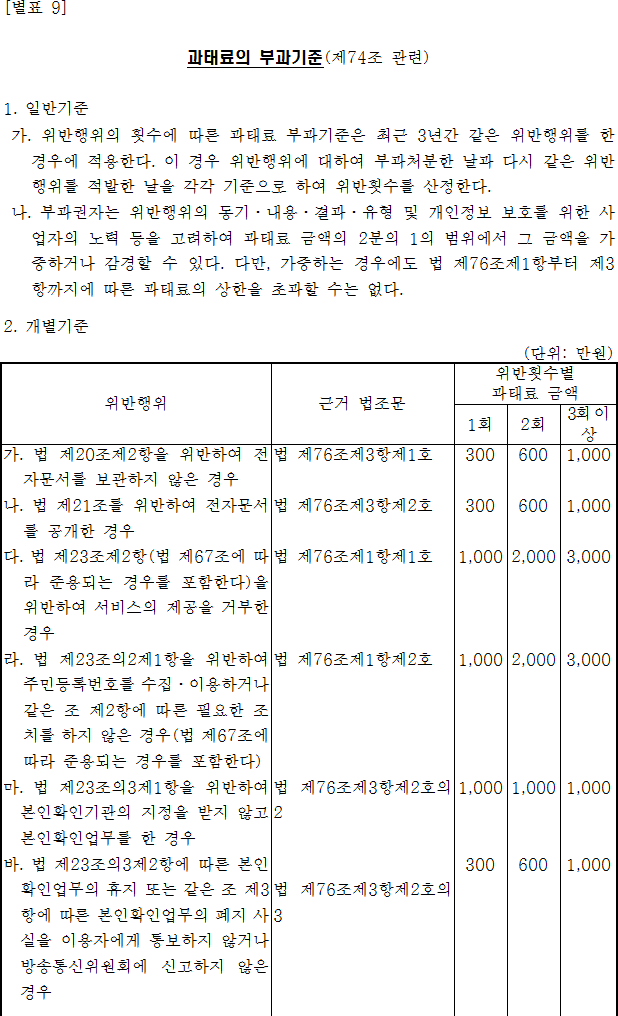 [별표 9]

과태료의 부과기준(제74조 관련)

1. 일반기준

가. 위반행위의 횟수에 따른 과태료 부과기준은 최근 3년간 같은 위반행위를 한 경우에 적용한다. 이 경우 위반행위에 대하여 부과처분한 날과 다시 같은 위반행위를 적발한 날을 각각 기준으로 하여 위반횟수를 산정한다.

나. 부과권자는 위반행위의 동기·내용·결과·유형 및 개인정보 보호를 위한 사업자의 노력 등을 고려하여 과태료 금액의 2분의 1의 범위에서 그 금액을 가중하거나 감경할 수 있다. 다만, 가중하는 경우에도 법 제76조제1항부터 제3항까지에 따른 과태료의 상한을 초과할 수는 없다.

2. 개별기준

(단위: 만원)

| 위반행위 | 근거 법조문 | 위반횟수별 과태료 금액 | | |
|---|---|---|---|---|
| | | 1회 | 2회 | 3회 이상 |
| 가. 법 제20조제2항을 위반하여 전자문서를 보관하지 않은 경우 | 법 제76조제3항제1호 | 300 | 600 | 1,000 |
| 나. 법 제21조를 위반하여 전자문서를 공개한 경우 | 법 제76조제3항제2호 | 300 | 600 | 1,000 |
| 다. 법 제23조제2항(법 제67조에 따라 준용되는 경우를 포함한다)을 위반하여 서비스의 제공을 거부한 경우 | 법 제76조제1항제1호 | 1,000 | 2,000 | 3,000 |
| 라. 법 제23조의2제1항을 위반하여 주민등록번호를 수집·이용하거나 같은 조 제2항에 따른 필요한 조치를 하지 않은 경우(법 제67조에 따라 준용되는 경우를 포함한다) | 법 제76조제1항제2호 | 1,000 | 2,000 | 3,000 |
| 마. 법 제23조의3제1항을 위반하여 본인확인기관의 지정을 받지 않고 본인확인업무를 한 경우 | 법 제76조제3항제2호의2 | 1,000 | 1,000 | 1,000 |
| 바. 법 제23조의3제2항에 따른 본인확인업무의 휴지 또는 같은 조 제3항에 따른 본인확인업무의 폐지 사실을 이용자에게 통보하지 않거나 방송통신위원회에 신고하지 않은 경우 | 법 제76조제3항제2호의3 | 300 | 600 | 1,000 |